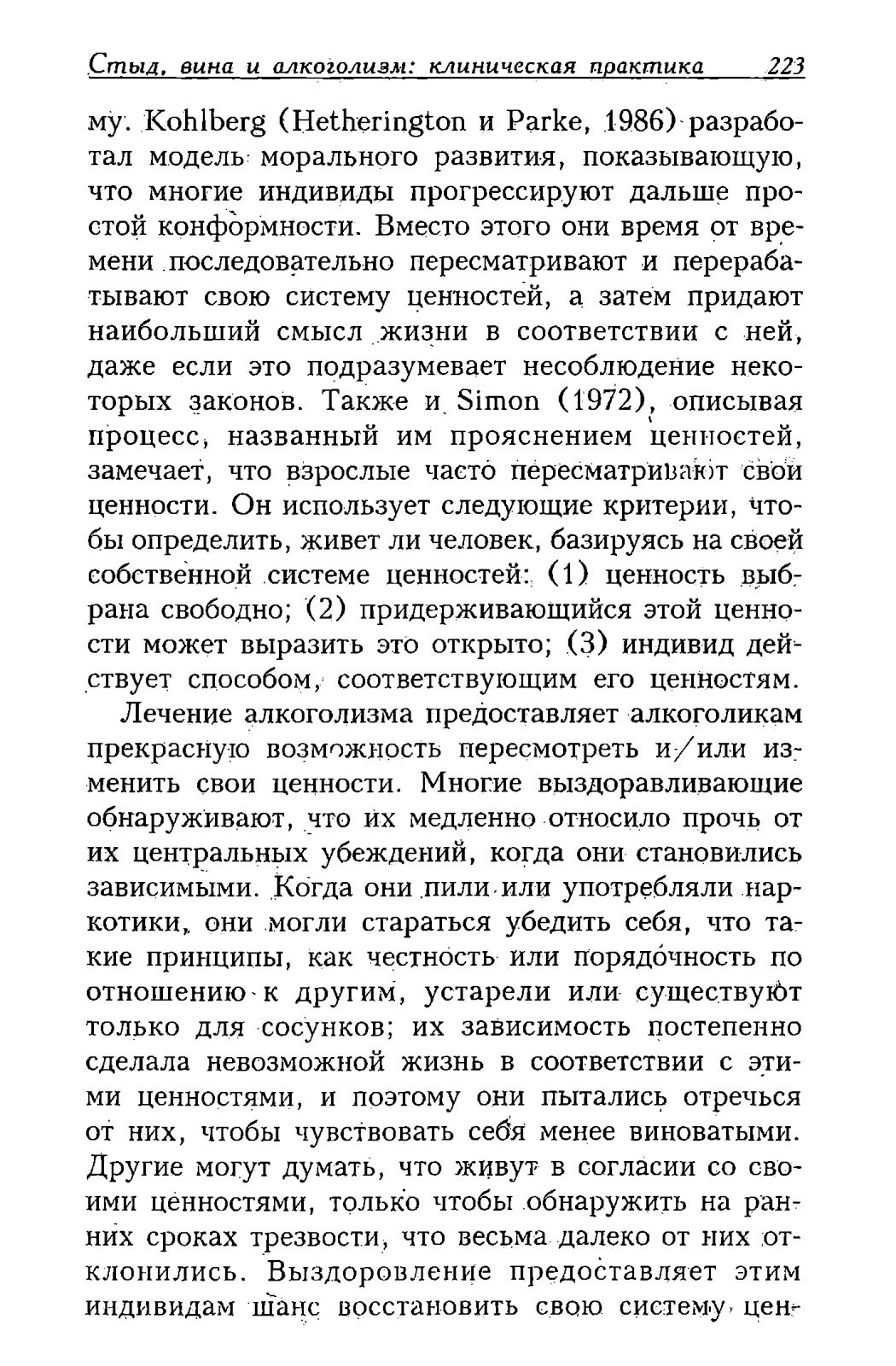 Стыд, вина и алкоголизм: клиническая практика 223

му. Kohlberg (Hetherington и Parke, 1986) разработал модель морального развития, показывающую, что многие индивиды прогрессируют дальше простой конформности. Вместо этого они время от времени последовательно пересматривают и перерабатывают свою систему ценностей, а затем придают наибольший смысл жизни в соответствии с ней, даже если это подразумевает несоблюдение некоторых законов. Также и Simon (1972), описывая процесс, названный им прояснением ценностей, замечает, что взрослые часто пересматривают свои ценности. Он использует следующие критерии, чтобы определить, живет ли человек, базируясь на своей собственной системе ценностей: (1) ценность выбрана свободно; (2) придерживающийся этой ценности может выразить это открыто; (3) индивид действует способом, соответствующим его ценностям.

Лечение алкоголизма предоставляет алкоголикам прекрасную возможность пересмотреть и/или изменить свои ценности. Многие выздоравливающие обнаруживают, что их медленно относило прочь от их центральных убеждений, когда они становились зависимыми. Когда они пили или употребляли наркотики, они могли стараться убедить себя, что такие принципы, как честность или порядочность по отношению к другим, устарели или существуют только для сосунков; их зависимость постепенно сделала невозможной жизнь в соответствии с этими ценностями, и поэтому они пытались отречься от них, чтобы чувствовать себя менее виноватыми. Другие могут думать, что живут в согласии со своими ценностями, только чтобы обнаружить на ранних сроках трезвости, что весьма далеко от них отклонились. Выздоровление предоставляет этим индивидам шанс восстановить свою систему цен-